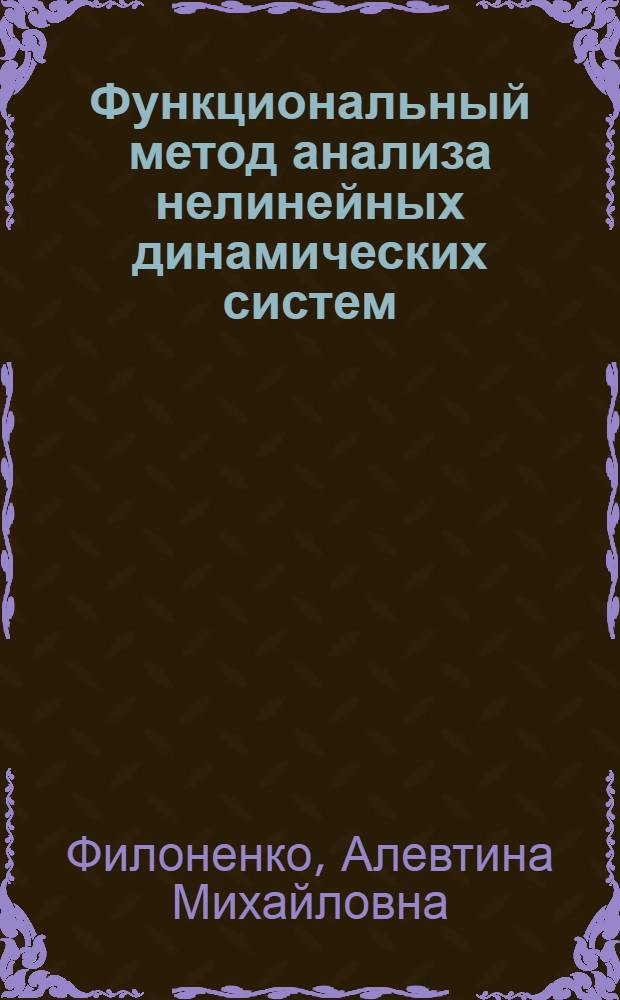 Функциональный метод анализа нелинейных динамических систем

Филоненко, Алевтина Михайловна